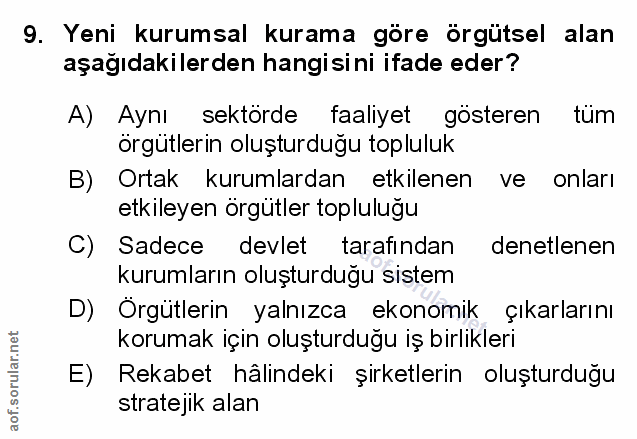 9. Yeni kurumsal kurama göre örgütsel alan aşağıdakilerden hangisini ifade eder?

A) Aynı sektörde faaliyet gösteren tüm örgütlerin oluşturduğu topluluk

B) Ortak kurumlardan etkilenen ve onları etkileyen örgütler topluluğu

C) Sadece devlet tarafından denetlenen kurumların oluşturduğu sistem

D) Örgütlerin yalnızca ekonomik çıkarlarını korumak için oluşturduğu iş birlikleri

E) Rekabet hâlindeki şirketlerin oluşturduğu stratejik alan

aof.sorular.net